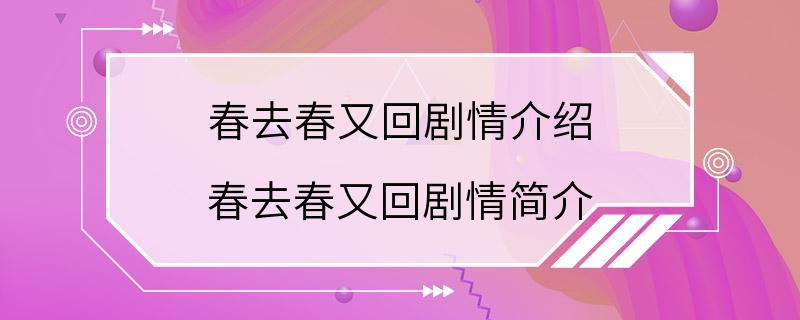 春去春又回剧情介绍
春去春又回剧情简介